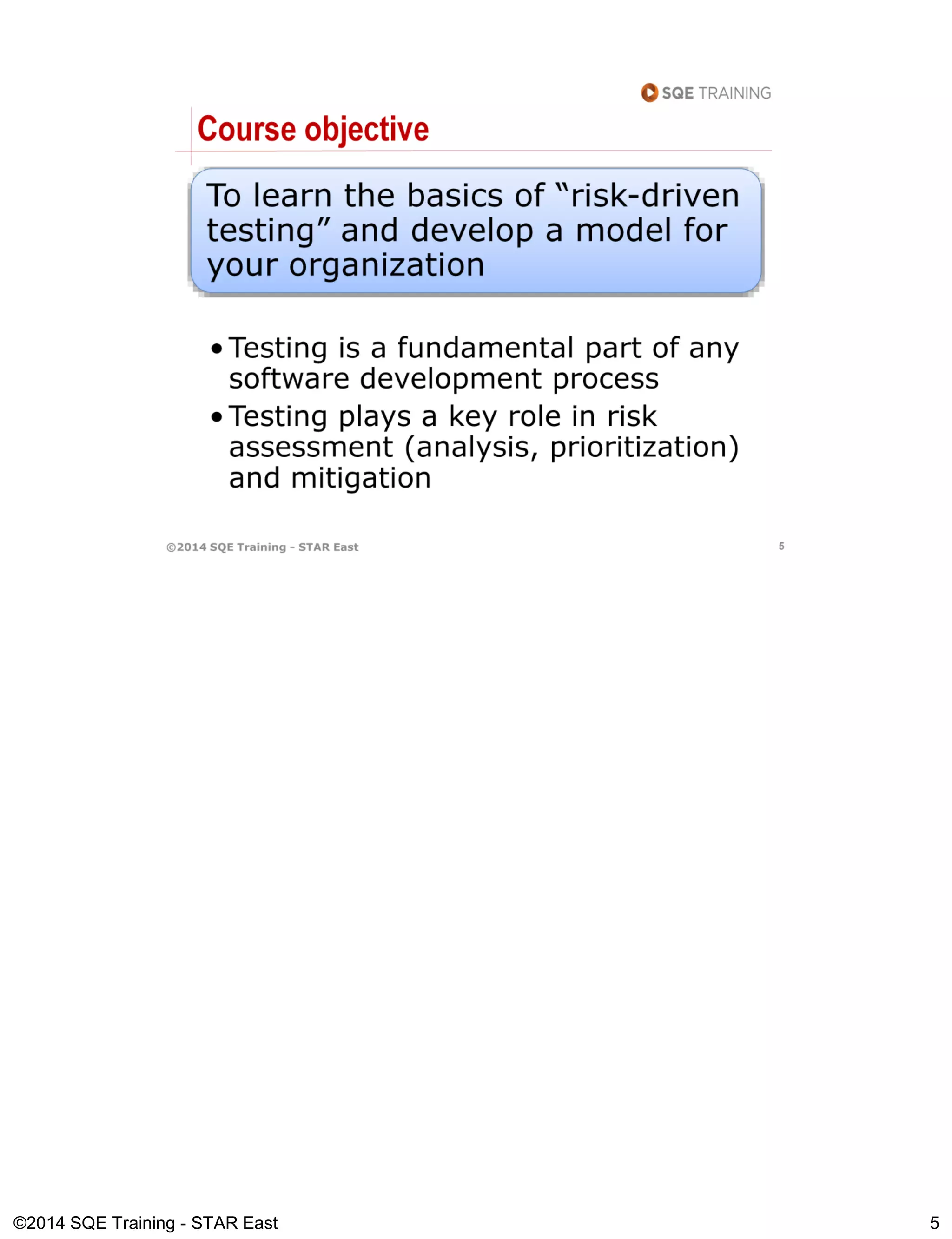 SQE TRAINING

Course objective

To learn the basics of "risk-driven testing" and develop a model for your organization

• Testing is a fundamental part of any software development process
• Testing plays a key role in risk assessment (analysis, prioritization) and mitigation

©2014 SQE Training - STAR East 5

©2014 SQE Training - STAR East 5